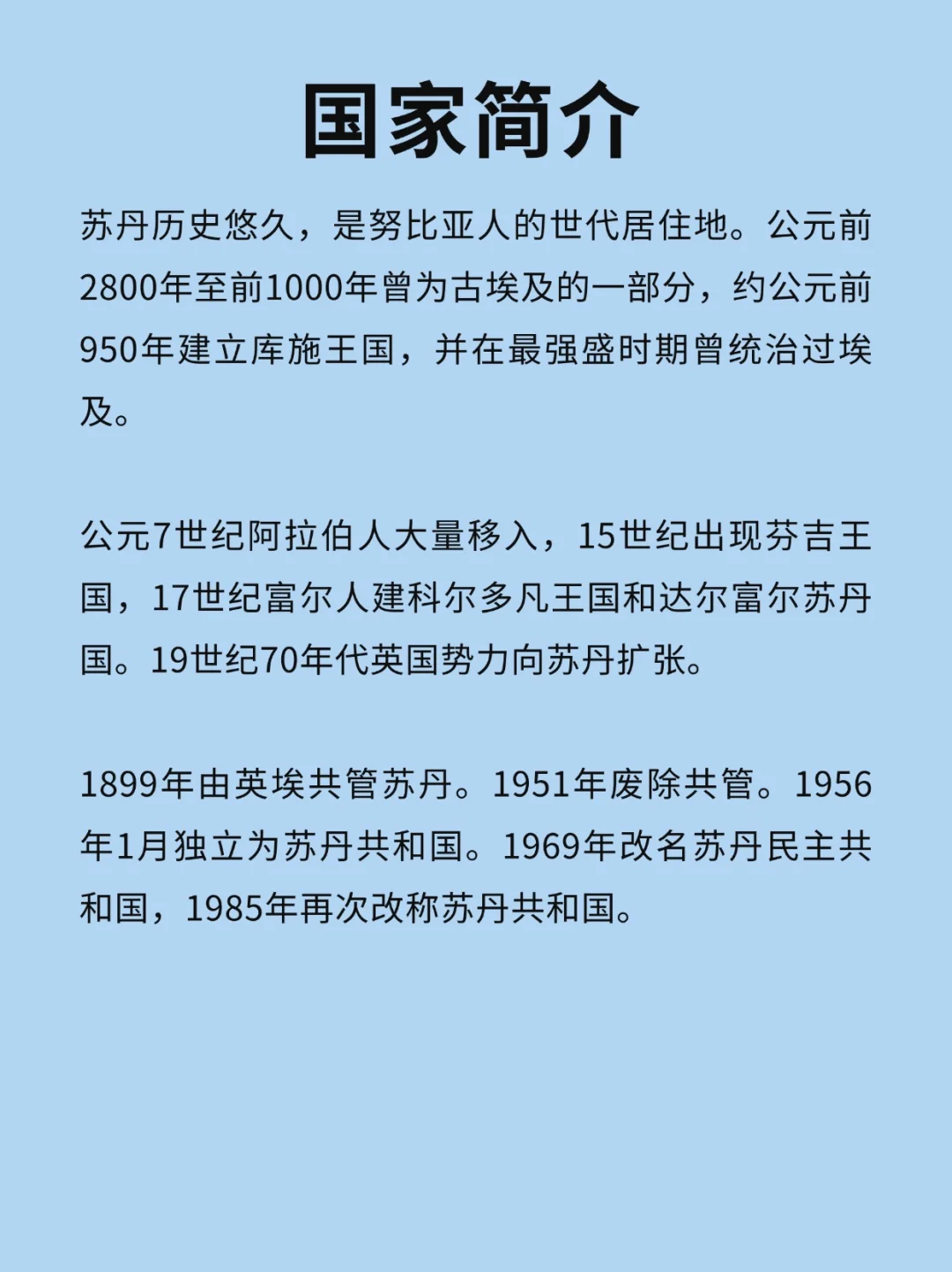 国家简介

苏丹历史悠久，是努比亚人的世代居住地。公元前2800年至前1000年曾为古埃及的一部分，约公元前950年建立库施王国，并在最强盛时期曾统治过埃及。

公元7世纪阿拉伯人大量移入，15世纪出现芬吉王国，17世纪富尔人建科尔多凡王国和达尔富尔苏丹国。19世纪70年代英国势力向苏丹扩张。

1899年由英埃共管苏丹。1951年废除共管。1956年1月独立为苏丹共和国。1969年改名苏丹民主共和国，1985年再次改称苏丹共和国。